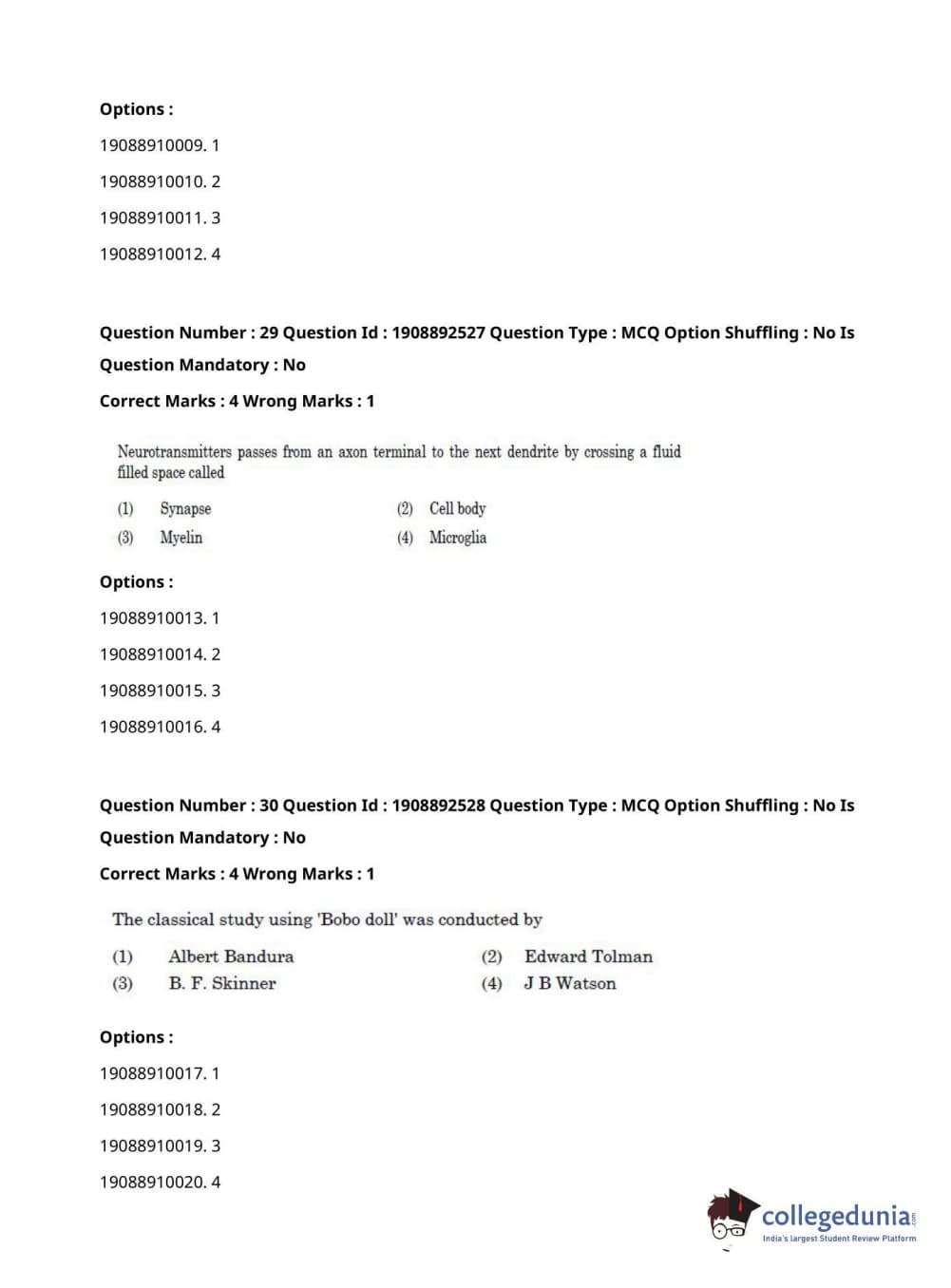 Options :

19088910009. 1

19088910010. 2

19088910011. 3

19088910012. 4

Question Number : 29 Question Id : 1908892527 Question Type : MCQ Option Shuffling : No Is Question Mandatory : No

Correct Marks : 4 Wrong Marks : 1

Neurotransmitters passes from an axon terminal to the next dendrite by crossing a fluid filled space called

(1) Synapse
(2) Cell body
(3) Myelin
(4) Microglia

Options :

19088910013. 1

19088910014. 2

19088910015. 3

19088910016. 4

Question Number : 30 Question Id : 1908892528 Question Type : MCQ Option Shuffling : No Is Question Mandatory : No

Correct Marks : 4 Wrong Marks : 1

The classical study using 'Bobo doll' was conducted by

(1) Albert Bandura
(2) Edward Tolman
(3) B. F. Skinner
(4) J B Watson

Options :

19088910017. 1

19088910018. 2

19088910019. 3

19088910020. 4

collegedunia.com
India's largest Student Review Platform